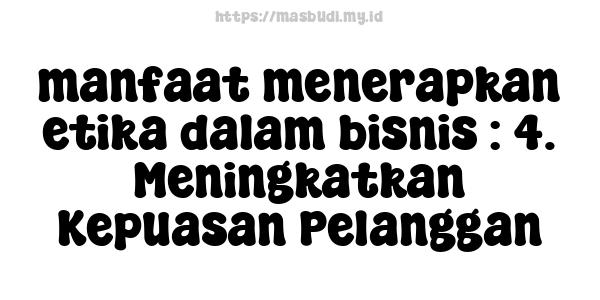 https://masbudi.my.id

manfaat menerapkan etika dalam bisnis : 4. Meningkatkan Kepuasan Pelanggan